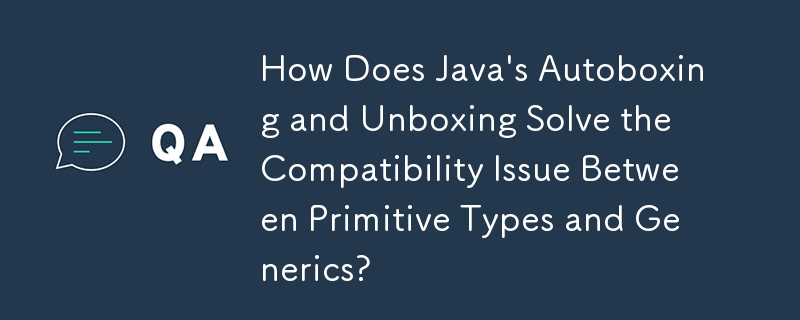 QA

How Does Java's Autoboxing and Unboxing Solve the Compatibility Issue Between Primitive Types and Generics?